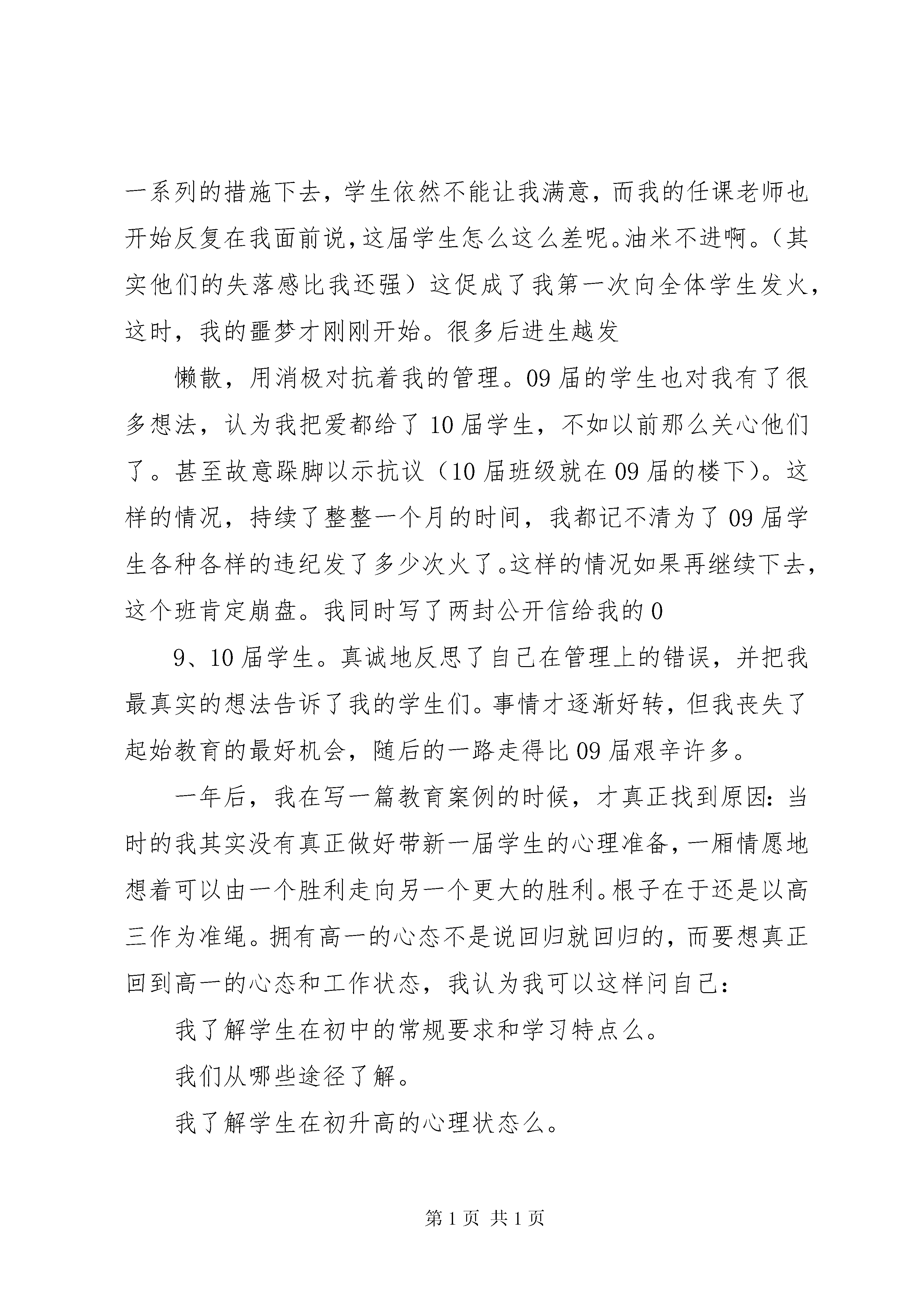 一系列的措施下去，学生依然不能让我满意，而我的任课老师也开始反复在我面前说，这届学生怎么这么差呢。油米不进啊。（其实他们的失落感比我还强）这促成了我第一次向全体学生发火，这时，我的噩梦才刚刚开始。很多后进生越发

懒散，用消极对抗着我的管理。09届的学生也对我有了很多想法，认为我把爱都给了10届学生，不如以前那么关心他们了。甚至故意跺脚以示抗议（10届班级就在09届的楼下）。这样的情况，持续了整整一个月的时间，我都记不清为了09届学生各种各样的违纪发了多少次火了。这样的情况如果再继续下去，这个班肯定崩盘。我同时写了两封公开信给我的0

9、10届学生。真诚地反思了自己在管理上的错误，并把我最真实的想法告诉了我的学生们。事情才逐渐好转，但我丧失了起始教育的最好机会，随后的一路走得比09届艰辛许多。

一年后，我在写一篇教育案例的时候，才真正找到原因：当时的我其实没有真正做好带新一届学生的心理准备，一厢情愿地想着可以由一个胜利走向另一个更大的胜利。根子在于还是以高三作为准绳。拥有高一的心态不是说回归就回归的，而要想真正回到高一的心态和工作状态，我认为我可以这样问自己：

我了解学生在初中的常规要求和学习特点么。

我们从哪些途径了解。

我了解学生在初升高的心理状态么。

第1页 共1页